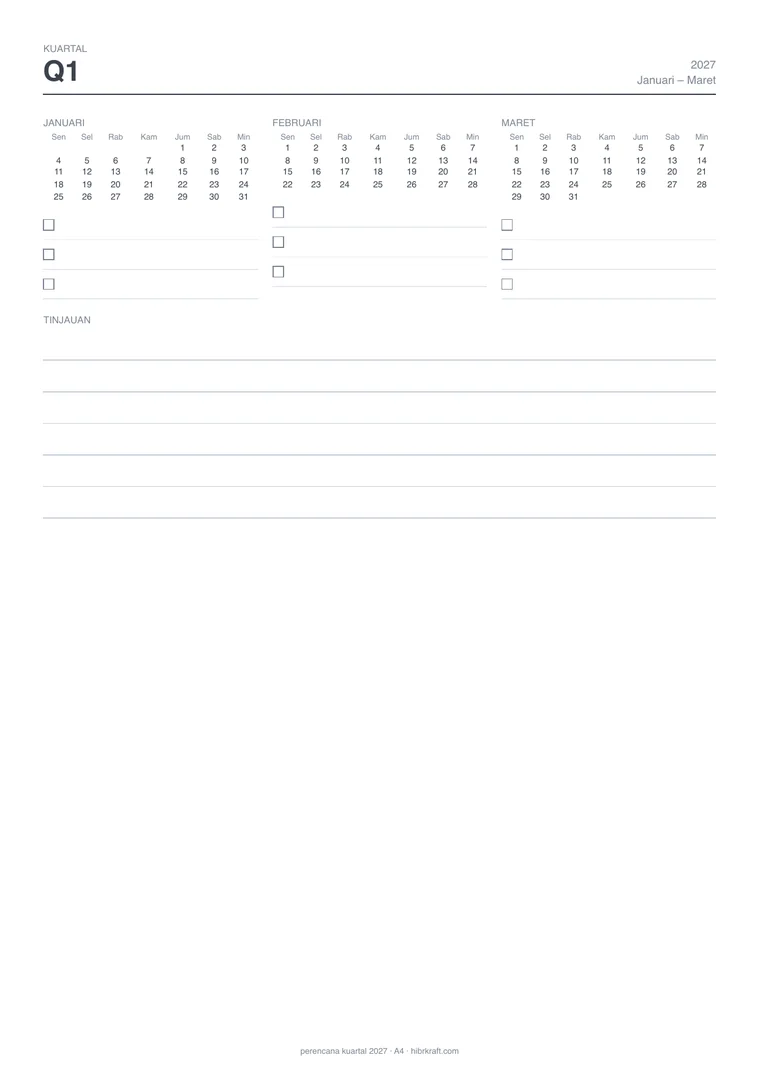 KUARTAL
Q1

2027
Januari – Maret

JANUARI

| Sen | Sel | Rab | Kam | Jum | Sab | Min |
|---|---|---|---|---|---|---|
| | | | | 1 | 2 | 3 |
| 4 | 5 | 6 | 7 | 8 | 9 | 10 |
| 11 | 12 | 13 | 14 | 15 | 16 | 17 |
| 18 | 19 | 20 | 21 | 22 | 23 | 24 |
| 25 | 26 | 27 | 28 | 29 | 30 | 31 |

FEBRUARI

| Sen | Sel | Rab | Kam | Jum | Sab | Min |
|---|---|---|---|---|---|---|
| 1 | 2 | 3 | 4 | 5 | 6 | 7 |
| 8 | 9 | 10 | 11 | 12 | 13 | 14 |
| 15 | 16 | 17 | 18 | 19 | 20 | 21 |
| 22 | 23 | 24 | 25 | 26 | 27 | 28 |

MARET

| Sen | Sel | Rab | Kam | Jum | Sab | Min |
|---|---|---|---|---|---|---|
| 1 | 2 | 3 | 4 | 5 | 6 | 7 |
| 8 | 9 | 10 | 11 | 12 | 13 | 14 |
| 15 | 16 | 17 | 18 | 19 | 20 | 21 |
| 22 | 23 | 24 | 25 | 26 | 27 | 28 |
| 29 | 30 | 31 | | | | |

TINJAUAN

perencana kuartal 2027 · A4 · hibrkraft.com